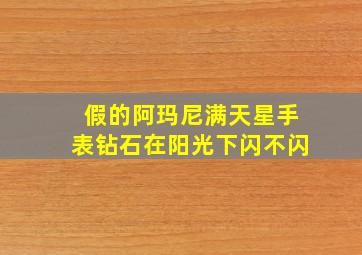 假的阿玛尼满天星手表钻石在阳光下闪不闪